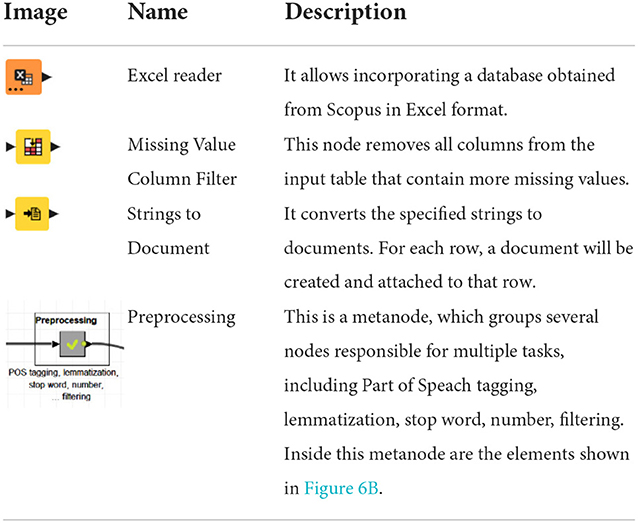 | Image | Name | Description |
|---|---|---|
| | Excel reader | It allows incorporating a database obtained from Scopus in Excel format. |
| | Missing Value Column Filter | This node removes all columns from the input table that contain more missing values. |
| | Strings to Document | It converts the specified strings to documents. For each row, a document will be created and attached to that row. |
| Preprocessing POS tagging, lemmatization, stop word, number, ... filtering | Preprocessing | This is a metanode, which groups several nodes responsible for multiple tasks, including Part of Speach tagging, lemmatization, stop word, number, filtering. Inside this metanode are the elements shown in Figure 6B. |